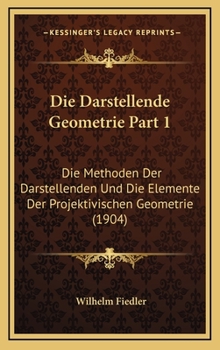 —KESSINGER'S LEGACY REPRINTS—

Die Darstellende Geometrie Part 1

Die Methoden Der Darstellenden Und Die Elemente Der Projektivischen Geometrie (1904)

Wilhelm Fiedler